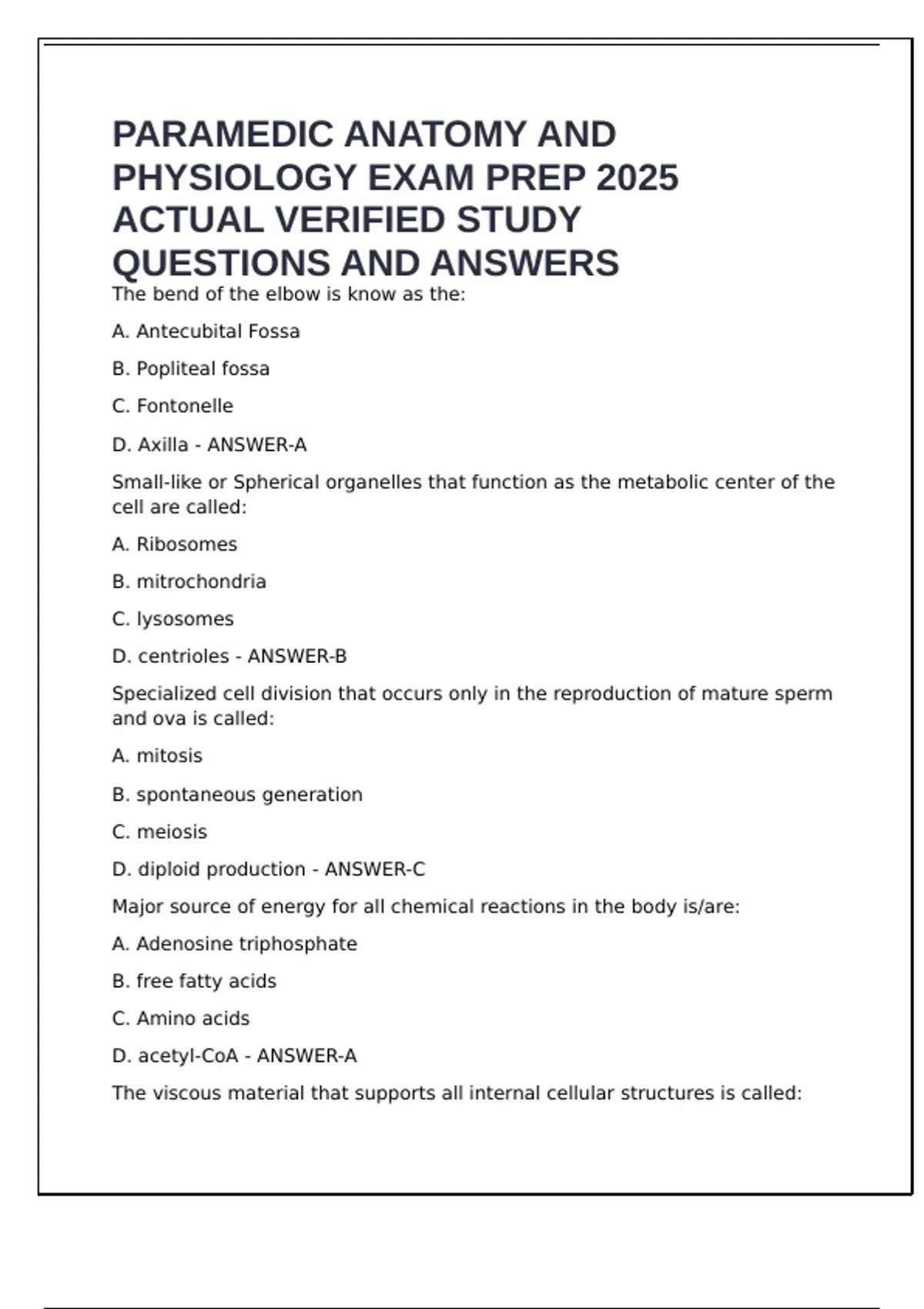 PARAMEDIC ANATOMY AND PHYSIOLOGY EXAM PREP 2025 ACTUAL VERIFIED STUDY QUESTIONS AND ANSWERS

The bend of the elbow is know as the:

A. Antecubital Fossa

B. Popliteal fossa

C. Fontonelle

D. Axilla - ANSWER-A

Small-like or Spherical organelles that function as the metabolic center of the cell are called:

A. Ribosomes

B. mitrochondria

C. lysosomes

D. centrioles - ANSWER-B

Specialized cell division that occurs only in the reproduction of mature sperm and ova is called:

A. mitosis

B. spontaneous generation

C. meiosis

D. diploid production - ANSWER-C

Major source of energy for all chemical reactions in the body is/are:

A. Adenosine triphosphate

B. free fatty acids

C. Amino acids

D. acetyl-CoA - ANSWER-A

The viscous material that supports all internal cellular structures is called: